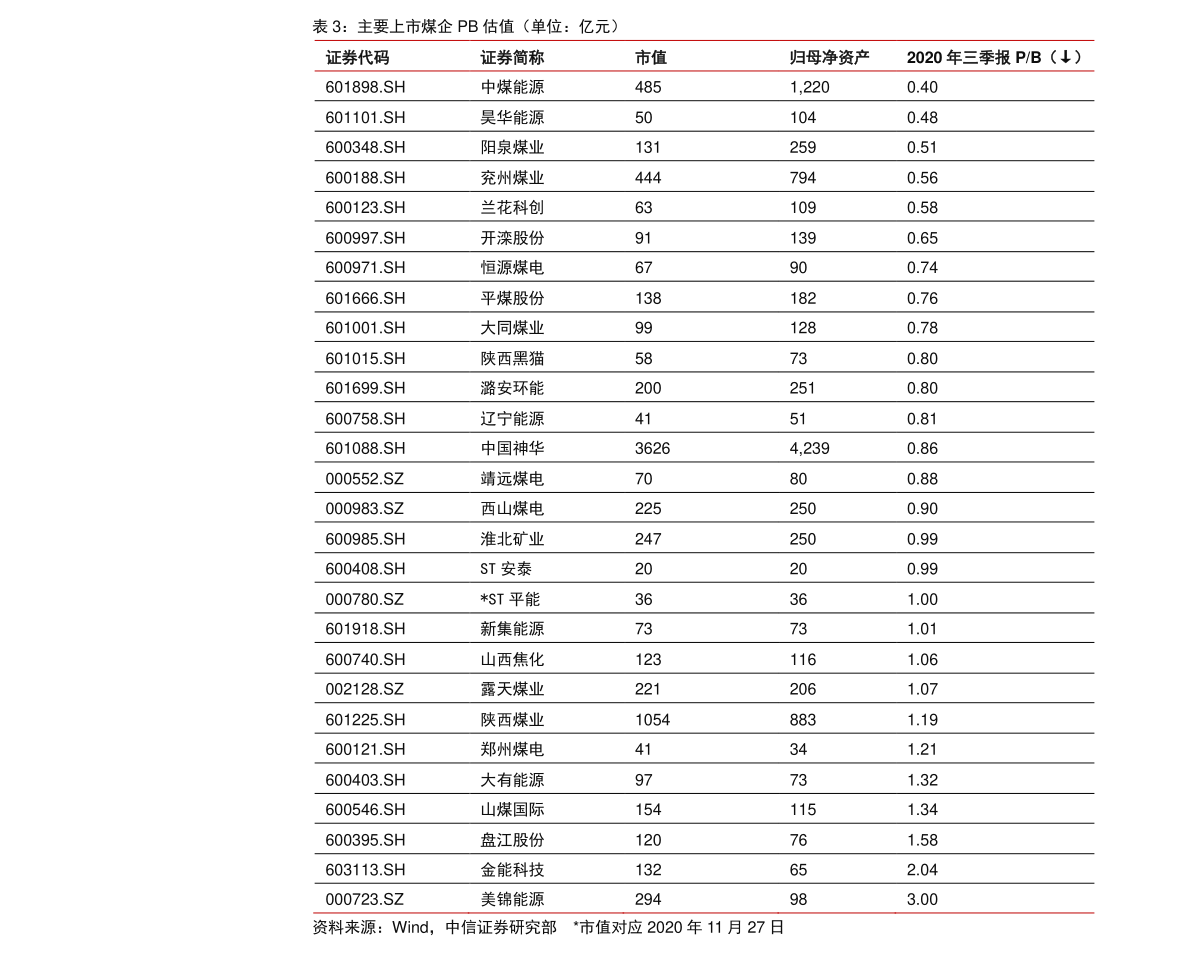 表3：主要上市煤企PB估值（单位：亿元）

| 证券代码 | 证券简称 | 市值 | 归母净资产 | 2020年三季报P/B（↓） |
|---|---|---|---|---|
| 601898.SH | 中煤能源 | 485 | 1,220 | 0.40 |
| 601101.SH | 昊华能源 | 50 | 104 | 0.48 |
| 600348.SH | 阳泉煤业 | 131 | 259 | 0.51 |
| 600188.SH | 兖州煤业 | 444 | 794 | 0.56 |
| 600123.SH | 兰花科创 | 63 | 109 | 0.58 |
| 600997.SH | 开滦股份 | 91 | 139 | 0.65 |
| 600971.SH | 恒源煤电 | 67 | 90 | 0.74 |
| 601666.SH | 平煤股份 | 138 | 182 | 0.76 |
| 601001.SH | 大同煤业 | 99 | 128 | 0.78 |
| 601015.SH | 陕西黑猫 | 58 | 73 | 0.80 |
| 601699.SH | 潞安环能 | 200 | 251 | 0.80 |
| 600758.SH | 辽宁能源 | 41 | 51 | 0.81 |
| 601088.SH | 中国神华 | 3626 | 4,239 | 0.86 |
| 000552.SZ | 靖远煤电 | 70 | 80 | 0.88 |
| 000983.SZ | 西山煤电 | 225 | 250 | 0.90 |
| 600985.SH | 淮北矿业 | 247 | 250 | 0.99 |
| 600408.SH | ST安泰 | 20 | 20 | 0.99 |
| 000780.SZ | *ST平能 | 36 | 36 | 1.00 |
| 601918.SH | 新集能源 | 73 | 73 | 1.01 |
| 600740.SH | 山西焦化 | 123 | 116 | 1.06 |
| 002128.SZ | 露天煤业 | 221 | 206 | 1.07 |
| 601225.SH | 陕西煤业 | 1054 | 883 | 1.19 |
| 600121.SH | 郑州煤电 | 41 | 34 | 1.21 |
| 600403.SH | 大有能源 | 97 | 73 | 1.32 |
| 600546.SH | 山煤国际 | 154 | 115 | 1.34 |
| 600395.SH | 盘江股份 | 120 | 76 | 1.58 |
| 603113.SH | 金能科技 | 132 | 65 | 2.04 |
| 000723.SZ | 美锦能源 | 294 | 98 | 3.00 |

资料来源：Wind，中信证券研究部 *市值对应2020年11月27日